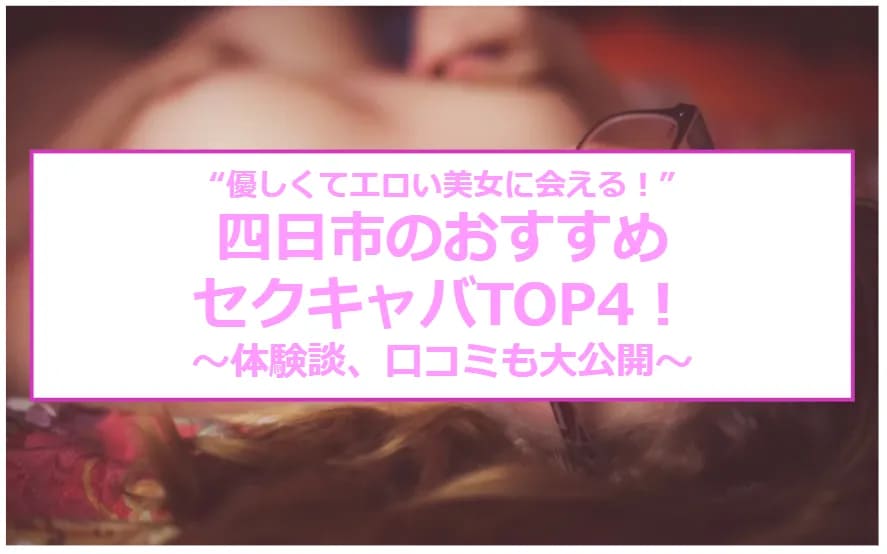 “優しくてエロい美女に会える！”
四日市のおすすめ
セクキャバTOP4！
～体験談、口コミも大公開～